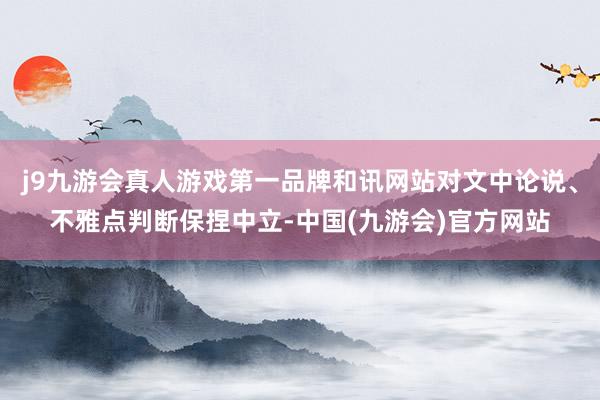 j9九游会真人游戏第一品牌和讯网站对文中论说、不雅点判断保捏中立-中国(九游会)官方网站